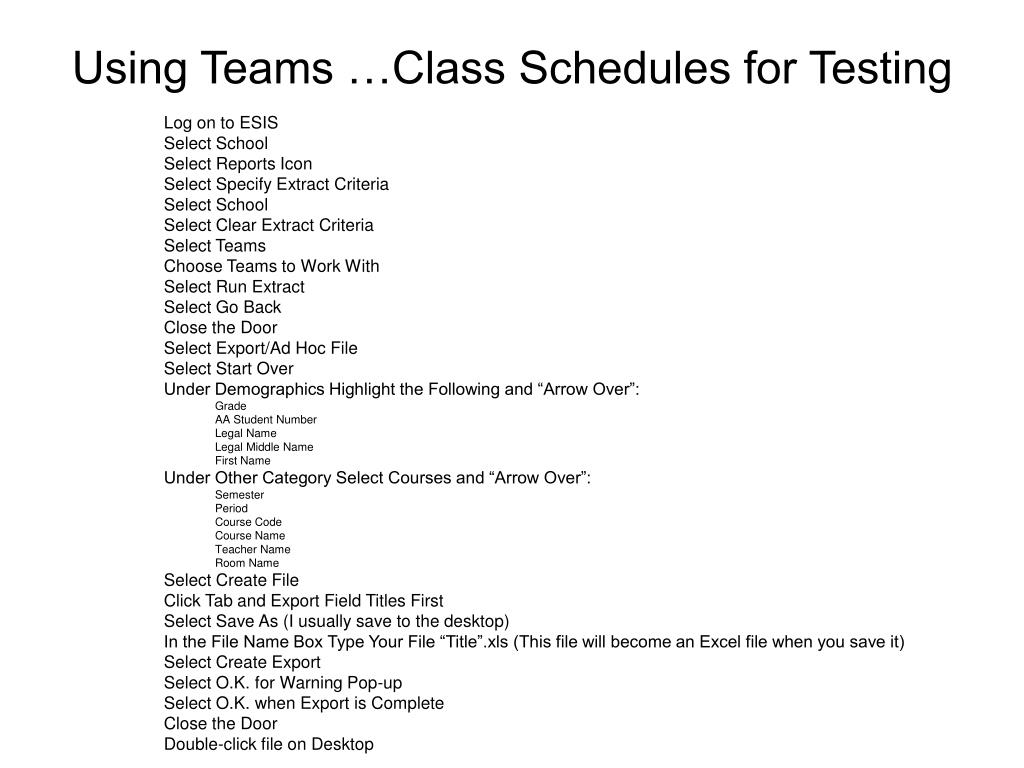 Using Teams …Class Schedules for Testing

Log on to ESIS
Select School
Select Reports Icon
Select Specify Extract Criteria
Select School
Select Clear Extract Criteria
Select Teams
Choose Teams to Work With
Select Run Extract
Select Go Back
Close the Door
Select Export/Ad Hoc File
Select Start Over
Under Demographics Highlight the Following and “Arrow Over”:
Grade
AA Student Number
Legal Name
Legal Middle Name
First Name
Under Other Category Select Courses and “Arrow Over”:
Semester
Period
Course Code
Course Name
Teacher Name
Room Name
Select Create File
Click Tab and Export Field Titles First
Select Save As (I usually save to the desktop)
In the File Name Box Type Your File “Title”.xls (This file will become an Excel file when you save it)
Select Create Export
Select O.K. for Warning Pop-up
Select O.K. when Export is Complete
Close the Door
Double-click file on Desktop